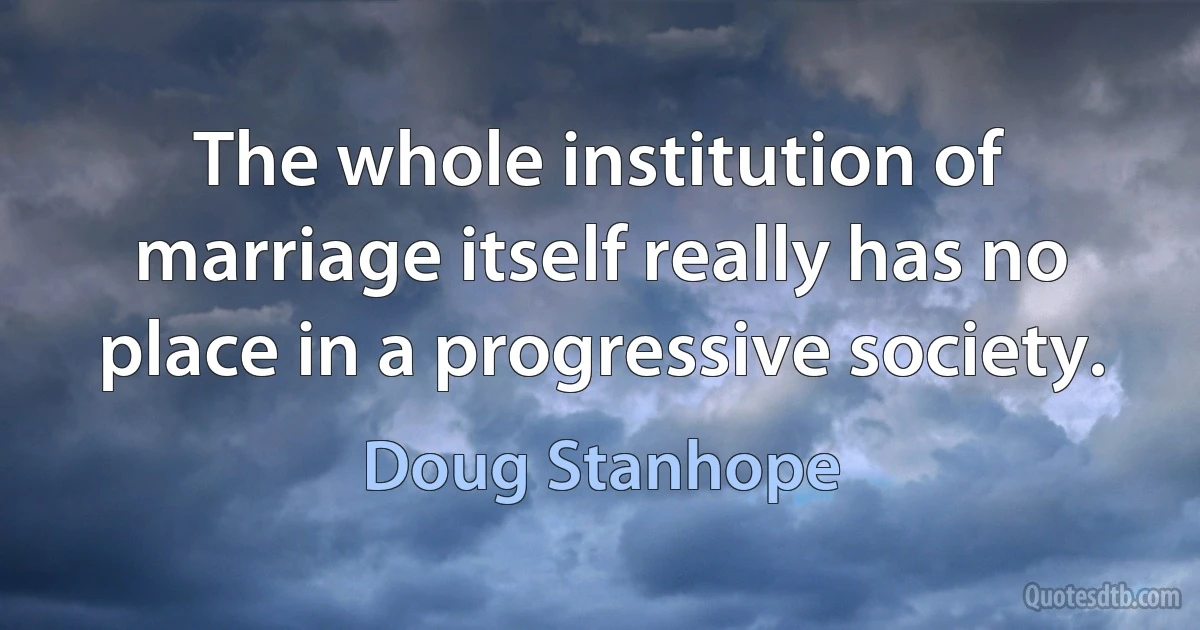 The whole institution of marriage itself really has no place in a progressive society.

Doug Stanhope

Quotesdtb.com